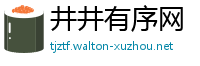 井井有序网
tjztf.walton-xuzhou.net